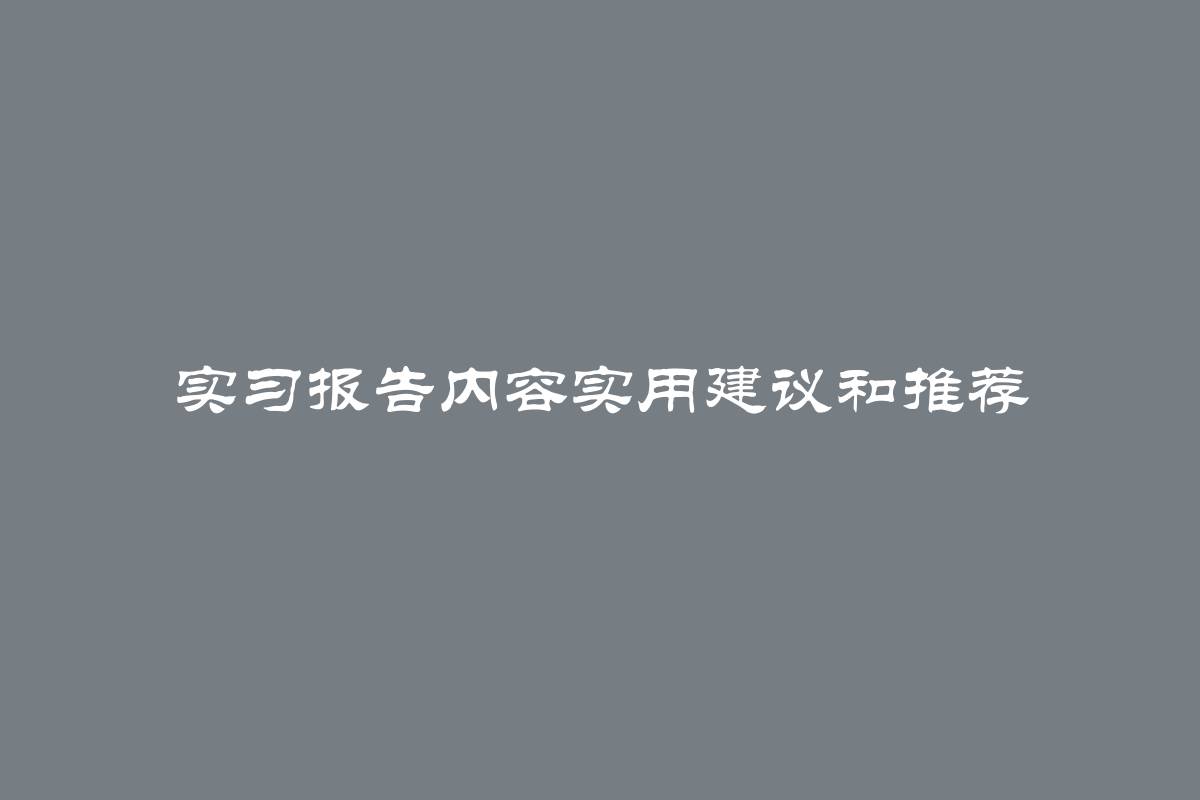 实习报告内容实用建议和推荐